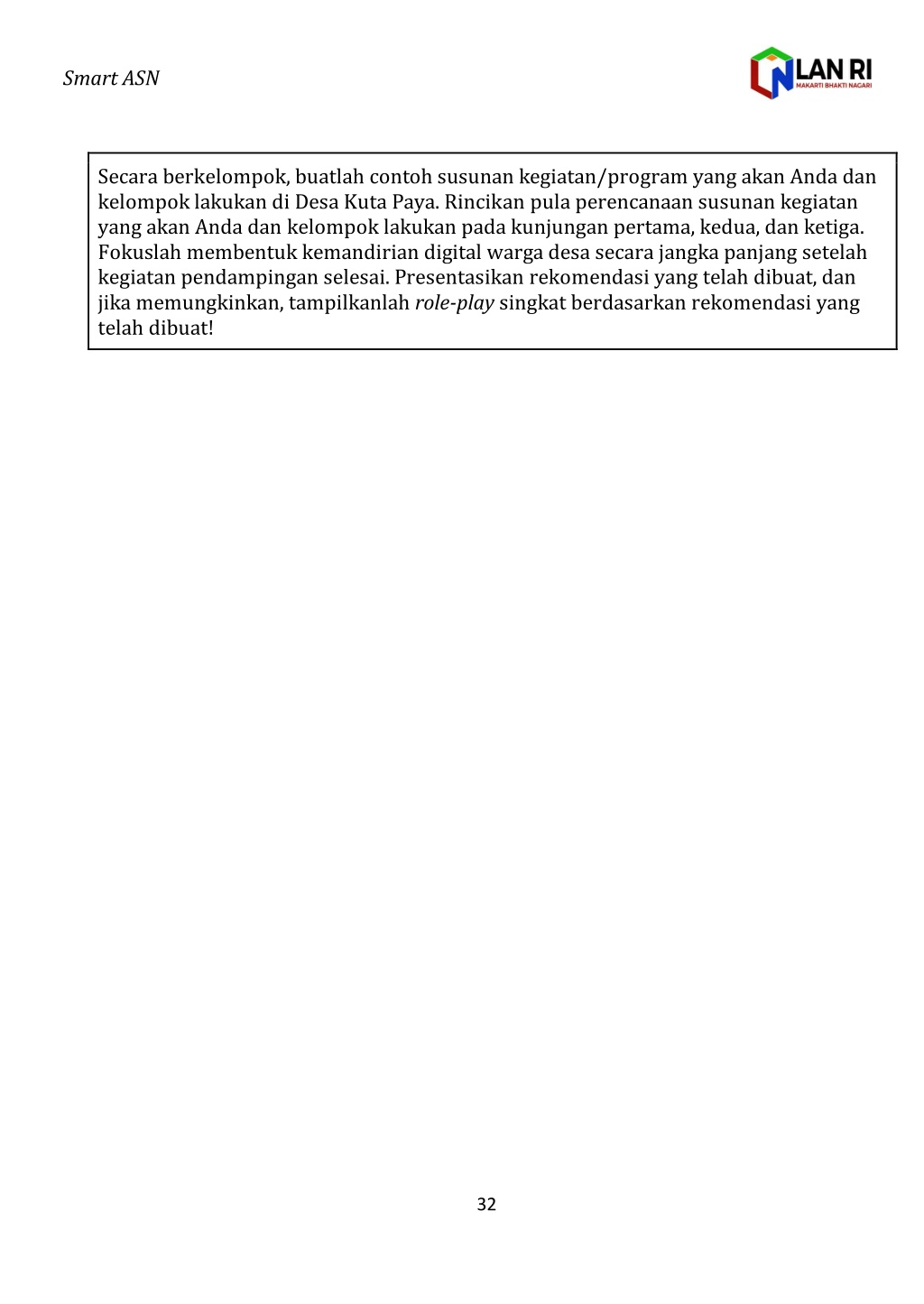 Smart ASN

LAN RI
MAKARTI BHAKTI NAGARI

Secara berkelompok, buatlah contoh susunan kegiatan/program yang akan Anda dan kelompok lakukan di Desa Kuta Paya. Rincikan pula perencanaan susunan kegiatan yang akan Anda dan kelompok lakukan pada kunjungan pertama, kedua, dan ketiga. Fokuslah membentuk kemandirian digital warga desa secara jangka panjang setelah kegiatan pendampingan selesai. Presentasikan rekomendasi yang telah dibuat, dan jika memungkinkan, tampilkanlah role-play singkat berdasarkan rekomendasi yang telah dibuat!

32